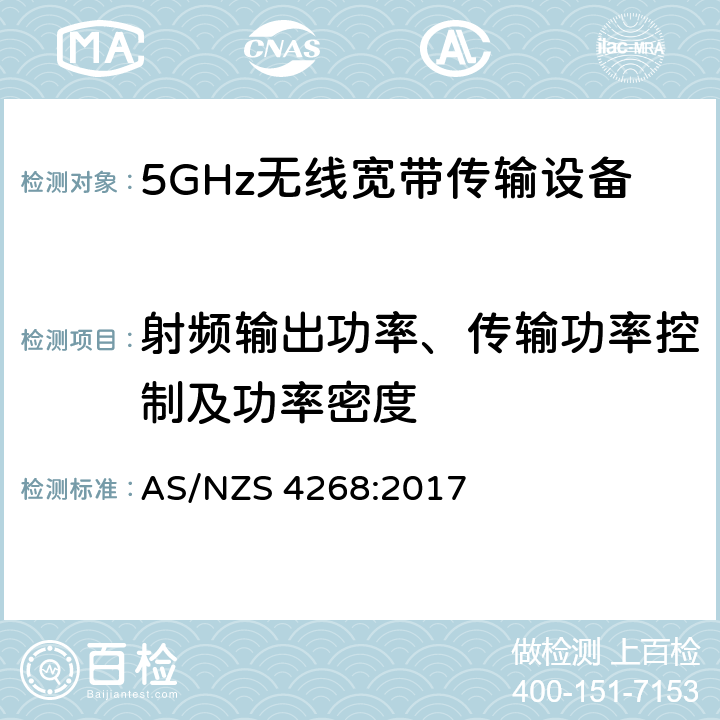 MA CNAS AC ilac-MRA

检测对象：5GHz无线宽带传输设备

检测项目：射频输出功率、传输功率控制及功率密度

检测标准：AS/NZS 4268:2017

百检
Baijiantest.com

做检测 上百检
400-151-7153